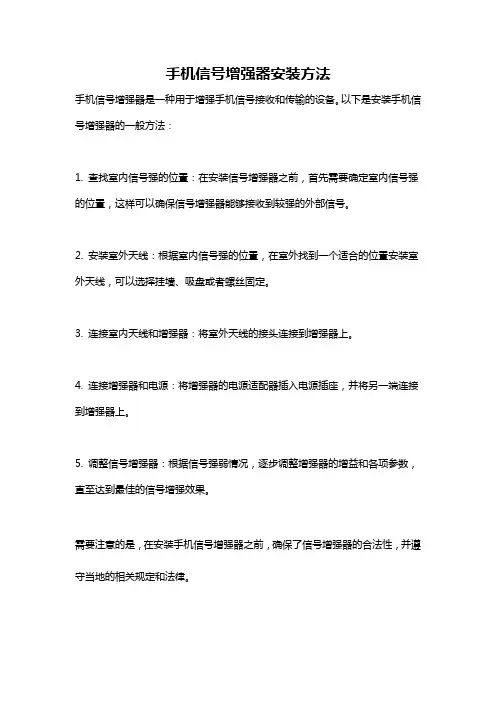 手机信号增强器安装方法

手机信号增强器是一种用于增强手机信号接收和传输的设备。以下是安装手机信号增强器的一般方法：

1. 查找室内信号强的位置：在安装信号增强器之前，首先需要确定室内信号强的位置，这样可以确保信号增强器能够接收到较强的外部信号。

2. 安装室外天线：根据室内信号强的位置，在室外找到一个适合的位置安装室外天线，可以选择挂墙、吸盘或者螺丝固定。

3. 连接室内天线和增强器：将室外天线的接头连接到增强器上。

4. 连接增强器和电源：将增强器的电源适配器插入电源插座，并将另一端连接到增强器上。

5. 调整信号增强器：根据信号强弱情况，逐步调整增强器的增益和各项参数，直至达到最佳的信号增强效果。

需要注意的是，在安装手机信号增强器之前，确保了信号增强器的合法性，并遵守当地的相关规定和法律。